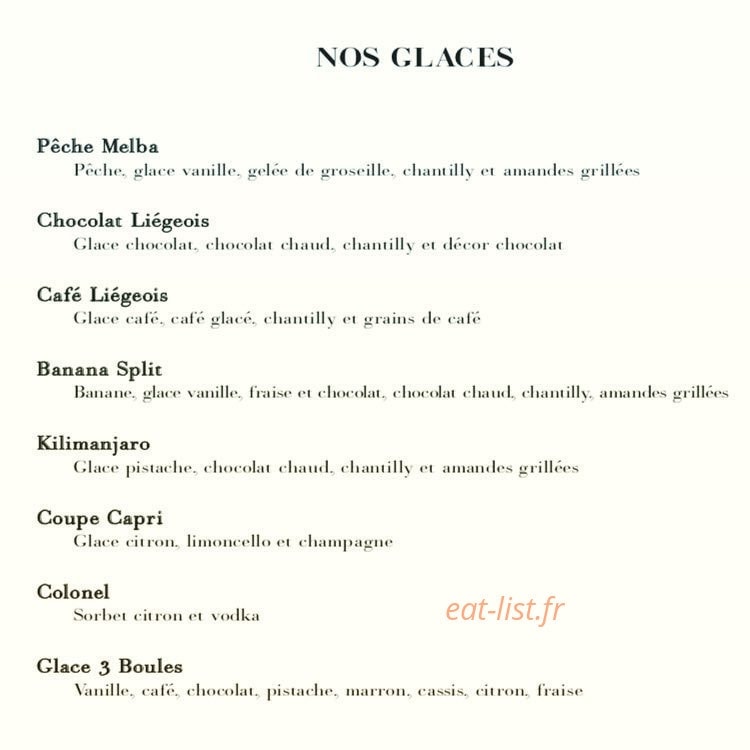 NOS GLACES

Pêche Melba
Pêche, glace vanille, gelée de groseille, chantilly et amandes grillées

Chocolat Liégeois
Glace chocolat, chocolat chaud, chantilly et décor chocolat

Café Liégeois
Glace café, café glacé, chantilly et grains de café

Banana Split
Banane, glace vanille, fraise et chocolat, chocolat chaud, chantilly, amandes grillées

Kilimanjaro
Glace pistache, chocolat chaud, chantilly et amandes grillées

Coupe Capri
Glace citron, limoncello et champagne

Colonel
Sorbet citron et vodka

Glace 3 Boules
Vanille, café, chocolat, pistache, marron, cassis, citron, fraise

eat-list.fr